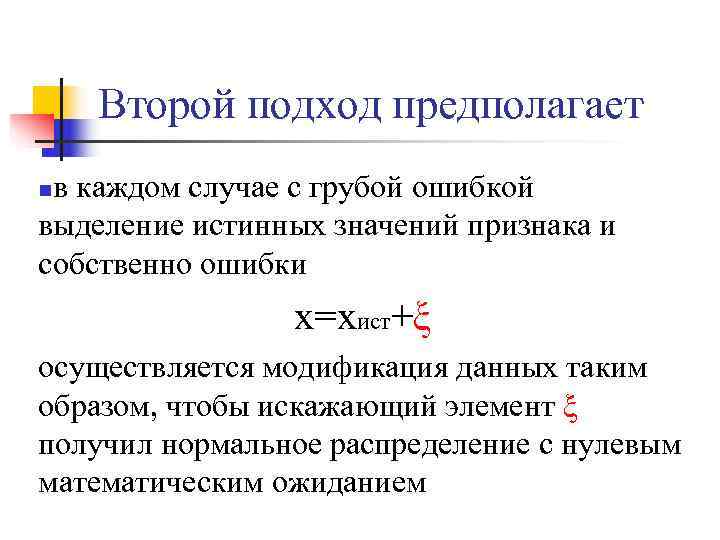 Второй подход предполагает

в каждом случае с грубой ошибкой выделение истинных значений признака и собственно ошибки

$x=x_{ист}+\xi$

осуществляется модификация данных таким образом, чтобы искажающий элемент $\xi$ получил нормальное распределение с нулевым математическим ожиданием